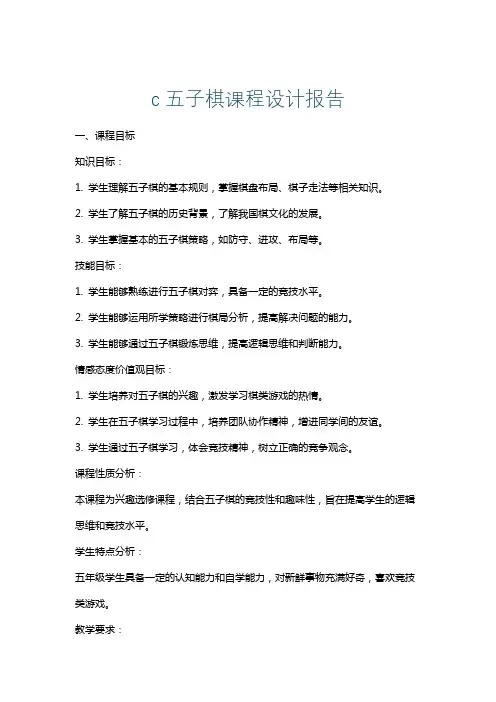 c 五子棋课程设计报告

一、课程目标

知识目标：

1. 学生理解五子棋的基本规则，掌握棋盘布局、棋子走法等相关知识。

2. 学生了解五子棋的历史背景，了解我国棋文化的发展。

3. 学生掌握基本的五子棋策略，如防守、进攻、布局等。

技能目标：

1. 学生能够熟练进行五子棋对弈，具备一定的竞技水平。

2. 学生能够运用所学策略进行棋局分析，提高解决问题的能力。

3. 学生能够通过五子棋锻炼思维，提高逻辑思维和判断能力。

情感态度价值观目标：

1. 学生培养对五子棋的兴趣，激发学习棋类游戏的热情。

2. 学生在五子棋学习过程中，培养团队协作精神，增进同学间的友谊。

3. 学生通过五子棋学习，体会竞技精神，树立正确的竞争观念。

课程性质分析：

本课程为兴趣选修课程，结合五子棋的竞技性和趣味性，旨在提高学生的逻辑思维和竞技水平。

学生特点分析：

五年级学生具备一定的认知能力和自学能力，对新鲜事物充满好奇，喜欢竞技类游戏。

教学要求：